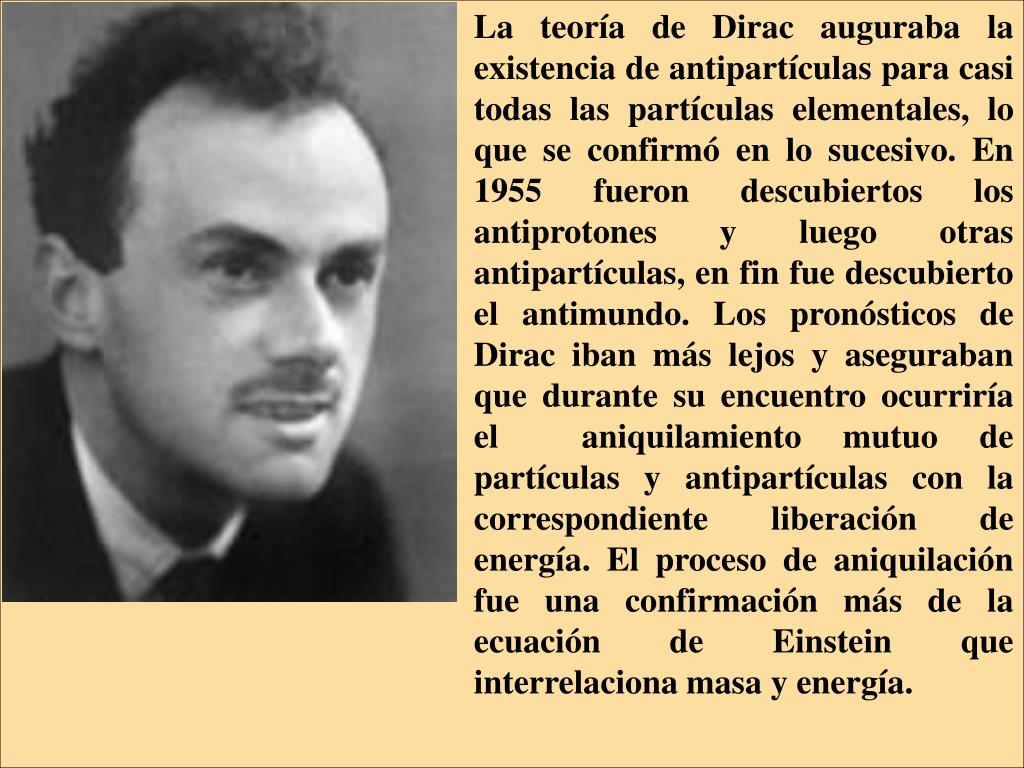 La teoría de Dirac auguraba la existencia de antipartículas para casi todas las partículas elementales, lo que se confirmó en lo sucesivo. En 1955 fueron descubiertos los antiprotones y luego otras antipartículas, en fin fue descubierto el antimundo. Los pronósticos de Dirac iban más lejos y aseguraban que durante su encuentro ocurriría el aniquilamiento mutuo de partículas y antipartículas con la correspondiente liberación de energía. El proceso de aniquilación fue una confirmación más de la ecuación de Einstein que interrelaciona masa y energía.